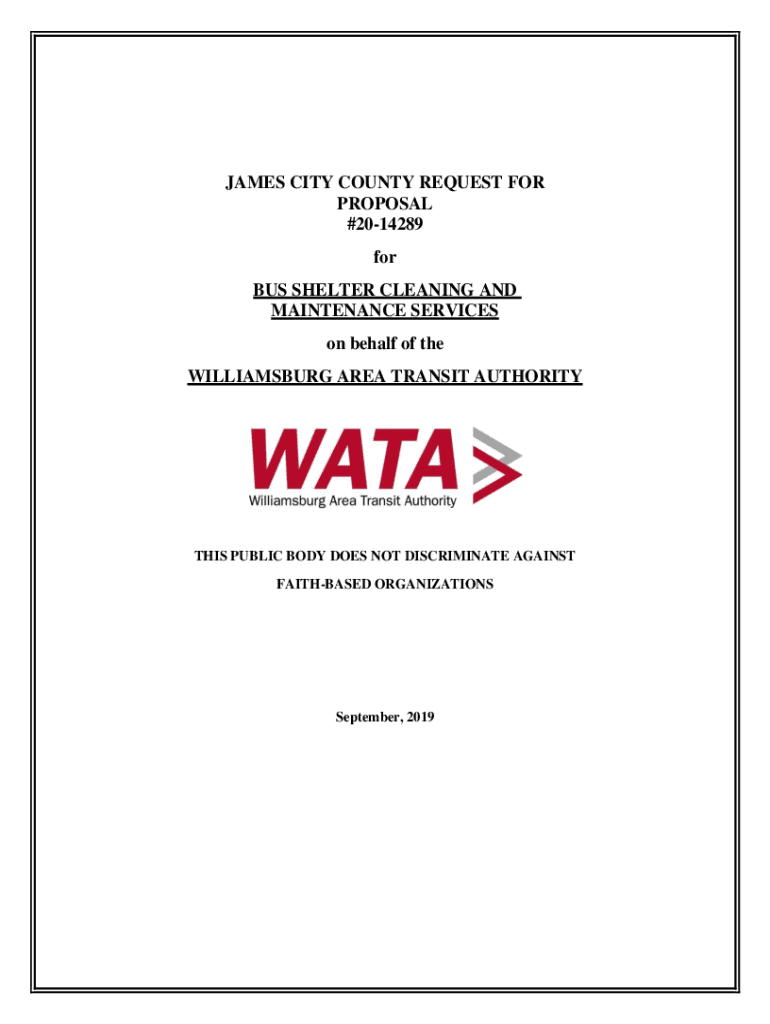 JAMES CITY COUNTY REQUEST FOR PROPOSAL
#20-14289

for

BUS SHELTER CLEANING AND MAINTENANCE SERVICES

on behalf of the

WILLIAMSBURG AREA TRANSIT AUTHORITY

WATA
Williamsburg Area Transit Authority

THIS PUBLIC BODY DOES NOT DISCRIMINATE AGAINST

FAITH-BASED ORGANIZATIONS

September, 2019